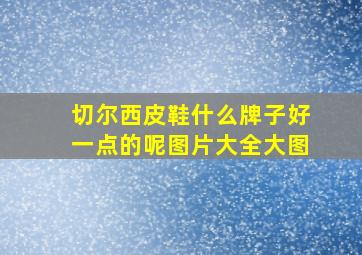 切尔西皮鞋什么牌子好一点的呢图片大全大图